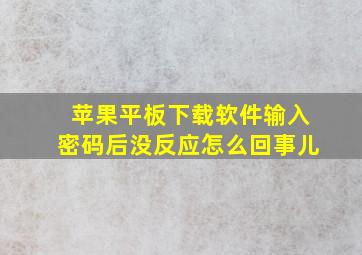 苹果平板下载软件输入密码后没反应怎么回事儿